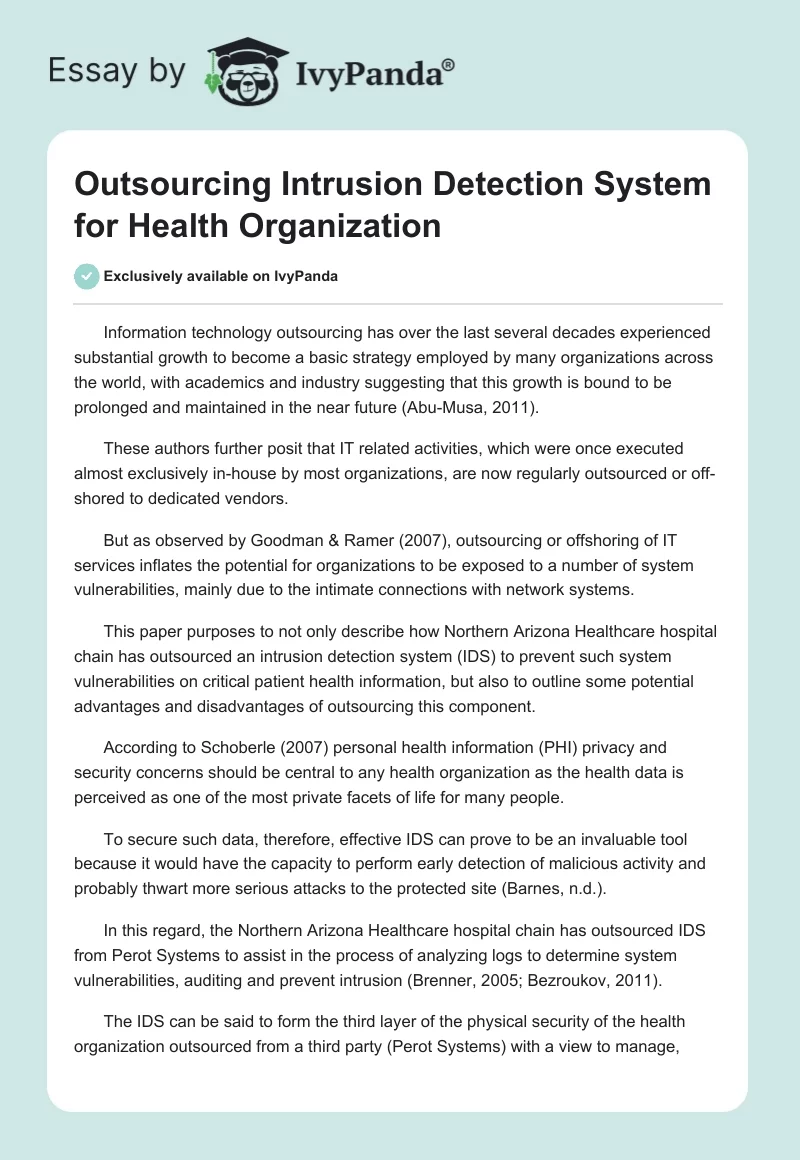 Essay by IvyPanda®

Outsourcing Intrusion Detection System for Health Organization

Exclusively available on IvyPanda

Information technology outsourcing has over the last several decades experienced substantial growth to become a basic strategy employed by many organizations across the world, with academics and industry suggesting that this growth is bound to be prolonged and maintained in the near future (Abu-Musa, 2011).

These authors further posit that IT related activities, which were once executed almost exclusively in-house by most organizations, are now regularly outsourced or off-shored to dedicated vendors.

But as observed by Goodman & Ramer (2007), outsourcing or offshoring of IT services inflates the potential for organizations to be exposed to a number of system vulnerabilities, mainly due to the intimate connections with network systems.

This paper purposes to not only describe how Northern Arizona Healthcare hospital chain has outsourced an intrusion detection system (IDS) to prevent such system vulnerabilities on critical patient health information, but also to outline some potential advantages and disadvantages of outsourcing this component.

According to Schoberle (2007) personal health information (PHI) privacy and security concerns should be central to any health organization as the health data is perceived as one of the most private facets of life for many people.

To secure such data, therefore, effective IDS can prove to be an invaluable tool because it would have the capacity to perform early detection of malicious activity and probably thwart more serious attacks to the protected site (Barnes, n.d.).

In this regard, the Northern Arizona Healthcare hospital chain has outsourced IDS from Perot Systems to assist in the process of analyzing logs to determine system vulnerabilities, auditing and prevent intrusion (Brenner, 2005; Bezroukov, 2011).

The IDS can be said to form the third layer of the physical security of the health organization outsourced from a third party (Perot Systems) with a view to manage,